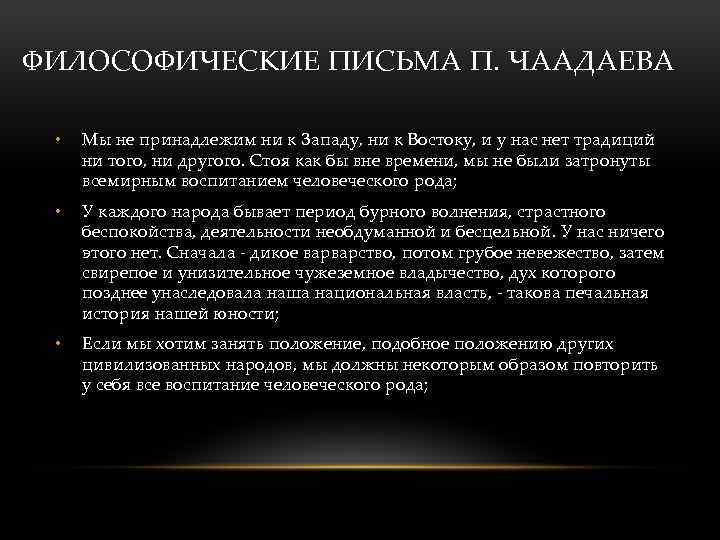 ФИЛОСОФИЧЕСКИЕ ПИСЬМА П. ЧААДАЕВА

• Мы не принадлежим ни к Западу, ни к Востоку, и у нас нет традиций ни того, ни другого. Стоя как бы вне времени, мы не были затронуты всемирным воспитанием человеческого рода;

• У каждого народа бывает период бурного волнения, страстного беспокойства, деятельности необдуманной и бесцельной. У нас ничего этого нет. Сначала - дикое варварство, потом грубое невежество, затем свирепое и унизительное чужеземное владычество, дух которого позднее унаследовала наша национальная власть, - такова печальная история нашей юности;

• Если мы хотим занять положение, подобное положению других цивилизованных народов, мы должны некоторым образом повторить у себя все воспитание человеческого рода;